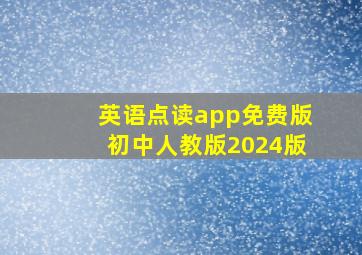 英语点读app免费版
初中人教版2024版